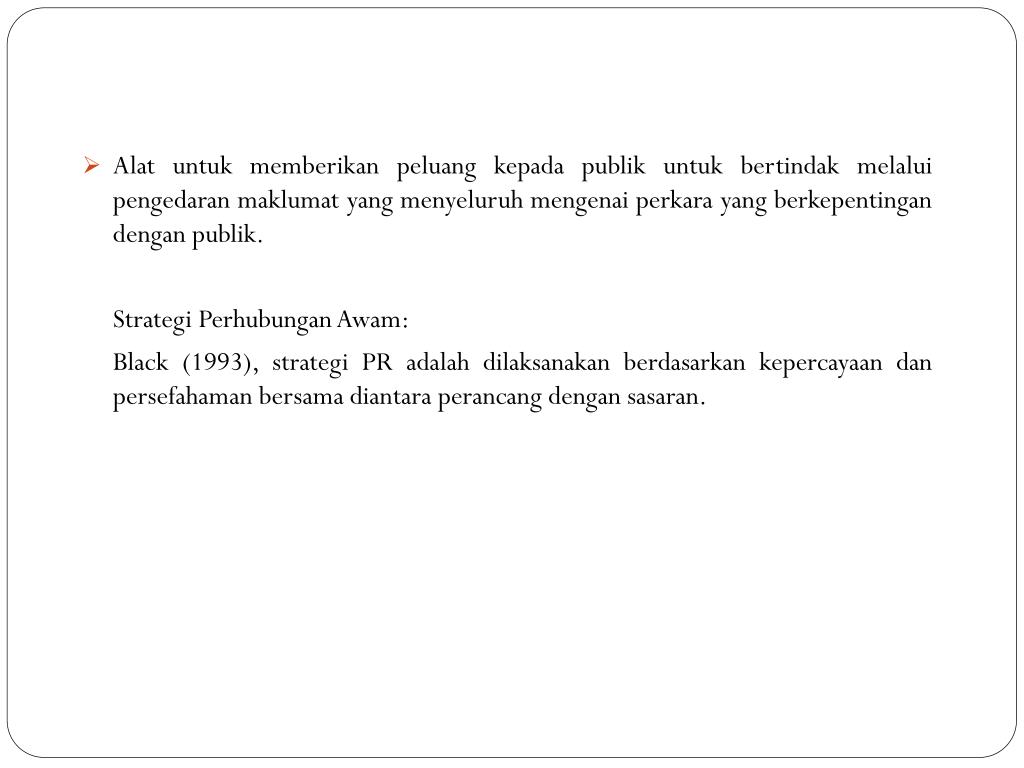 ➢ Alat untuk memberikan peluang kepada publik untuk bertindak melalui pengedaran maklumat yang menyeluruh mengenai perkara yang berkepentingan dengan publik.

Strategi Perhubungan Awam:

Black (1993), strategi PR adalah dilaksanakan berdasarkan kepercayaan dan persefahaman bersama diantara perancang dengan sasaran.